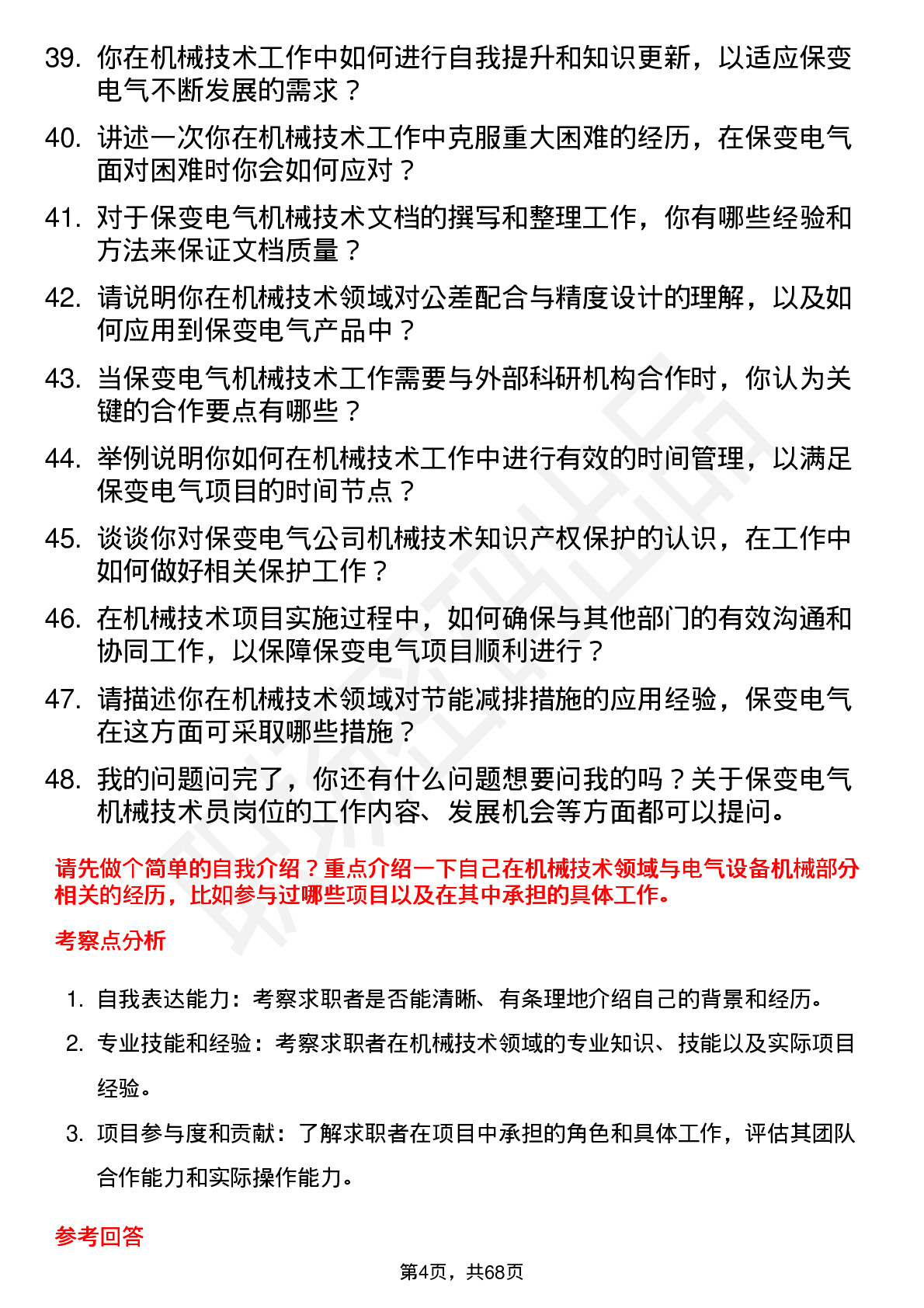 39. 你在机械技术工作中如何进行自我提升和知识更新，以适应保变电气不断发展的需求？

40. 讲述一次你在机械技术工作中克服重大困难的经历，在保变电气面对困难时你会如何应对？

41. 对于保变电气机械技术文档的撰写和整理工作，你有哪些经验和方法来保证文档质量？

42. 请说明你在机械技术领域对公差配合与精度设计的理解，以及如何应用到保变电气产品中？

43. 当保变电气机械技术工作需要与外部科研机构合作时，你认为关键的合作要点有哪些？

44. 举例说明你如何在机械技术工作中进行有效的时间管理，以满足保变电气项目的时间节点？

45. 谈谈你对保变电气公司机械技术知识产权保护的认识，在工作中如何做好相关保护工作？

46. 在机械技术项目实施过程中，如何确保与其他部门的有效沟通和协同工作，以保障保变电气项目顺利进行？

47. 请描述你在机械技术领域对节能减排措施的应用经验，保变电气在这方面可采取哪些措施？

48. 我的问题问完了，你还有什么问题想要问我的吗？关于保变电气机械技术员岗位的工作内容、发展机会等方面都可以提问。

请先做个简单的自我介绍？重点介绍一下自己在机械技术领域与电气设备机械部分相关的经历，比如参与过哪些项目以及在其中承担的具体工作。

考察点分析

1. 自我表达能力：考察求职者是否能清晰、有条理地介绍自己的背景和经历。

2. 专业技能和经验：考察求职者在机械技术领域的专业知识、技能以及实际项目经验。

3. 项目参与度和贡献：了解求职者在项目中承担的角色和具体工作，评估其团队合作能力和实际操作能力。

参考回答

第4页，共68页